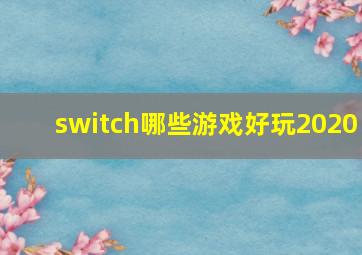 switch哪些游戏好玩2020